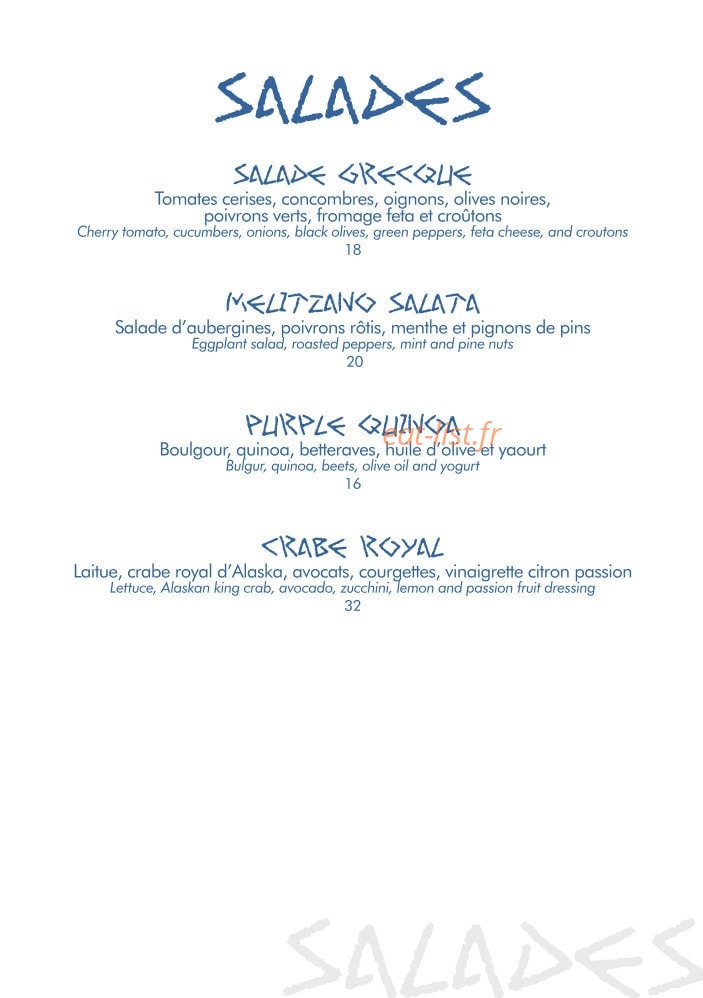 SALADES

SALADE GRECQUE
Tomates cerises, concombres, oignons, olives noires, poivrons verts, fromage feta et croûtons
Cherry tomato, cucumbers, onions, black olives, green peppers, feta cheese, and croutons
18

MELITZANO SALATA
Salade d'aubergines, poivrons rôtis, menthe et pignons de pins
Eggplant salad, roasted peppers, mint and pine nuts
20

PURPLE QUINOA
eat-list.fr
Boulgour, quinoa, betteraves, huile d'olive et yaourt
Bulgur, quinoa, beets, olive oil and yogurt
16

CRABE ROYAL
Laitue, crabe royal d'Alaska, avocats, courgettes, vinaigrette citron passion
Lettuce, Alaskan king crab, avocado, zucchini, lemon and passion fruit dressing
32

SALADES